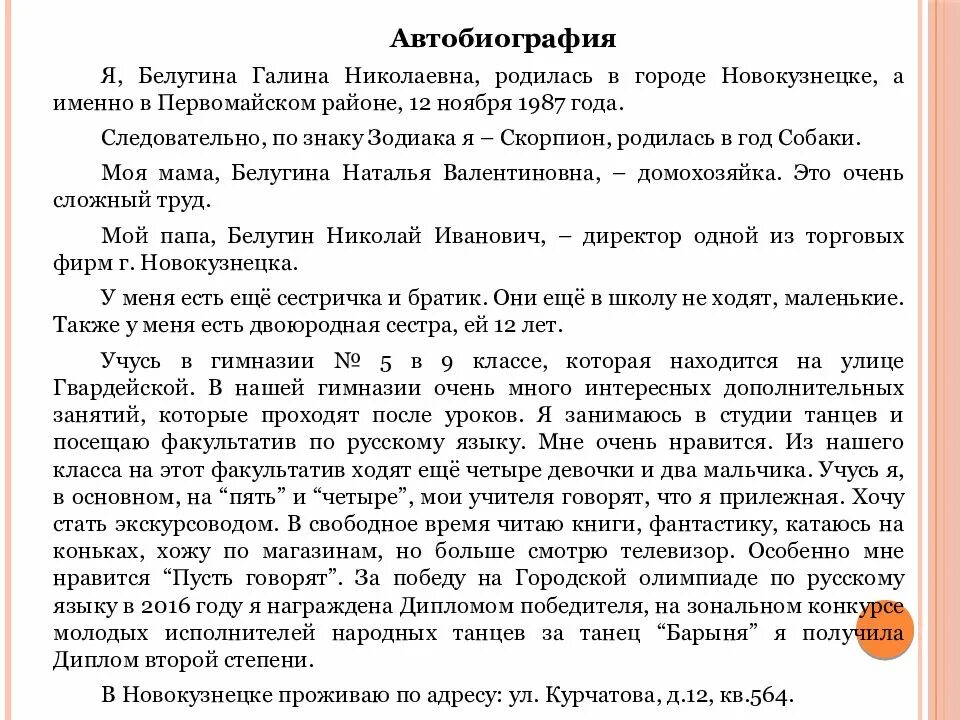 Автобиография

Я, Белугина Галина Николаевна, родилась в городе Новокузнецке, а именно в Первомайском районе, 12 ноября 1987 года.

Следовательно, по знаку Зодиака я – Скорпион, родилась в год Собаки.

Моя мама, Белугина Наталья Валентиновна, – домохозяйка. Это очень сложный труд.

Мой папа, Белугин Николай Иванович, – директор одной из торговых фирм г. Новокузнецка.

У меня есть ещё сестричка и братик. Они ещё в школу не ходят, маленькие. Также у меня есть двоюродная сестра, ей 12 лет.

Учусь в гимназии № 5 в 9 классе, которая находится на улице Гвардейской. В нашей гимназии очень много интересных дополнительных занятий, которые проходят после уроков. Я занимаюсь в студии танцев и посещаю факультатив по русскому языку. Мне очень нравится. Из нашего класса на этот факультатив ходят ещё четыре девочки и два мальчика. Учусь я, в основном, на “пять” и “четыре”, мои учителя говорят, что я прилежная. Хочу стать экскурсоводом. В свободное время читаю книги, фантастику, катаюсь на коньках, хожу по магазинам, но больше смотрю телевизор. Особенно мне нравится “Пусть говорят”. За победу на Городской олимпиаде по русскому языку в 2016 году я награждена Дипломом победителя, на зональном конкурсе молодых исполнителей народных танцев за танец “Барыня” я получила Диплом второй степени.

В Новокузнецке проживаю по адресу: ул. Курчатова, д.12, кв.564.